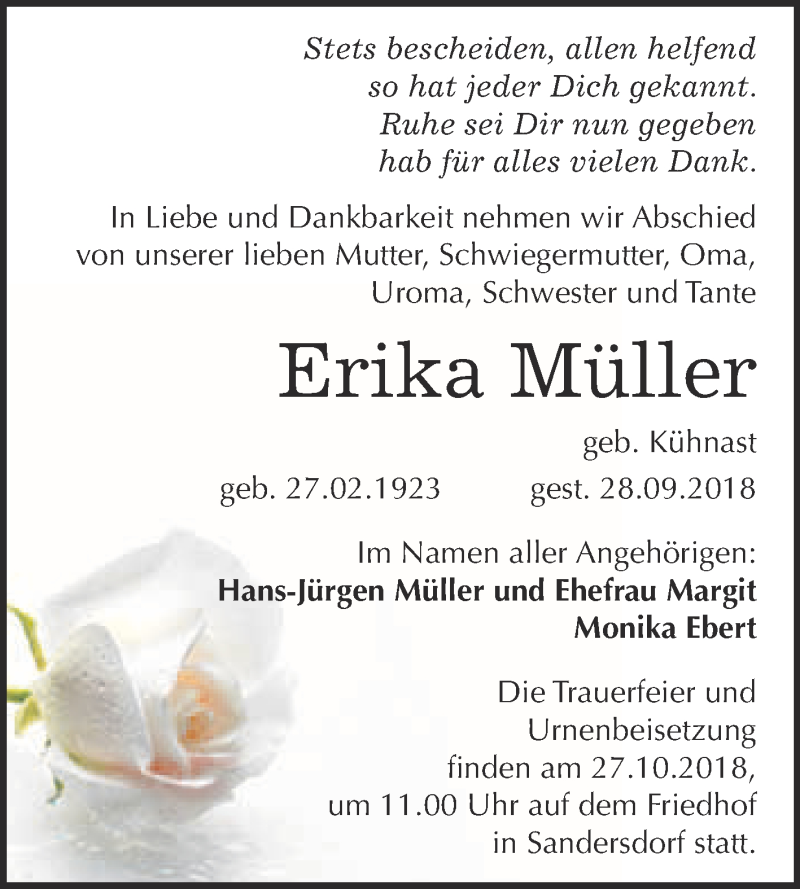 Stets bescheiden, allen helfend
so hat jeder Dich gekannt.
Ruhe sei Dir nun gegeben
hab für alles vielen Dank.

In Liebe und Dankbarkeit nehmen wir Abschied von unserer lieben Mutter, Schwiegermutter, Oma, Uroma, Schwester und Tante

Erika Müller

geb. Kühnast

geb. 27.02.1923 gest. 28.09.2018

Im Namen aller Angehörigen:
Hans-Jürgen Müller und Ehefrau Margit
Monika Ebert

Die Trauerfeier und Urnenbeisetzung finden am 27.10.2018, um 11.00 Uhr auf dem Friedhof in Sandersdorf statt.